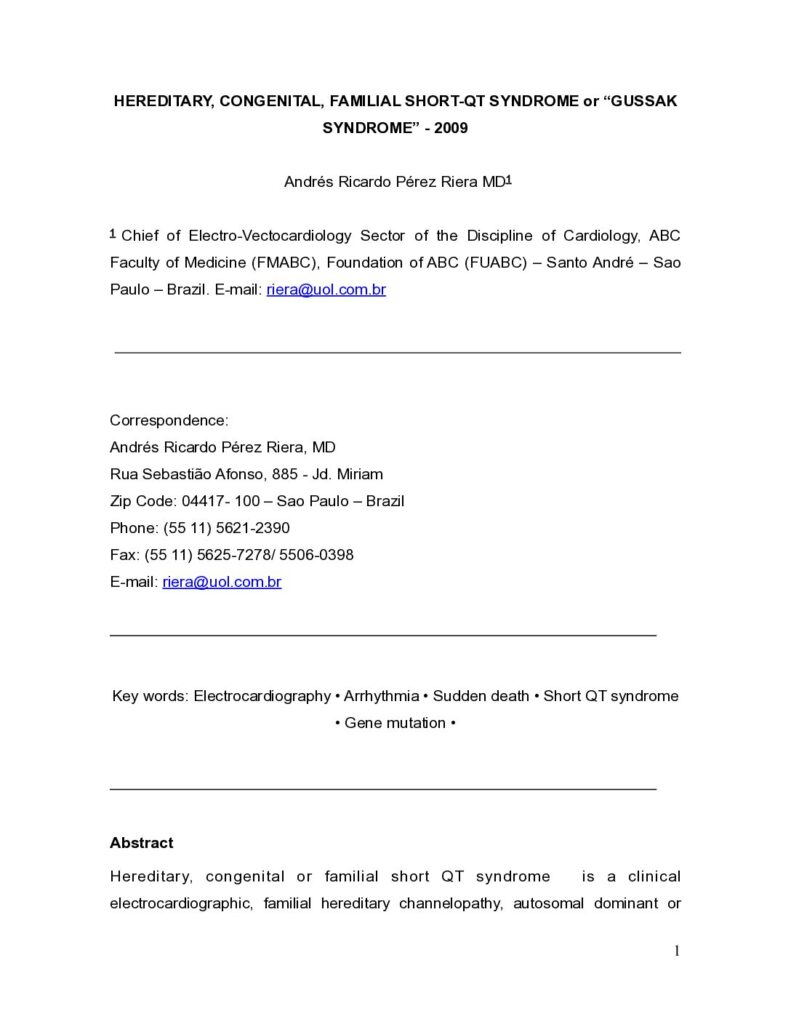 HEREDITARY, CONGENITAL, FAMILIAL SHORT-QT SYNDROME or "GUSSAK SYNDROME" - 2009

Andrés Ricardo Pérez Riera MD$^{1}$

$^{1}$ Chief of Electro-Vectocardiology Sector of the Discipline of Cardiology, ABC Faculty of Medicine (FMABC), Foundation of ABC (FUABC) – Santo André – Sao Paulo – Brazil. E-mail: riera@uol.com.br

Correspondence:
Andrés Ricardo Pérez Riera, MD
Rua Sebastião Afonso, 885 - Jd. Miriam
Zip Code: 04417- 100 – Sao Paulo – Brazil
Phone: (55 11) 5621-2390
Fax: (55 11) 5625-7278/ 5506-0398
E-mail: riera@uol.com.br

Key words: Electrocardiography • Arrhythmia • Sudden death • Short QT syndrome • Gene mutation •

Abstract

Hereditary, congenital or familial short QT syndrome is a clinical electrocardiographic, familial hereditary channelopathy, autosomal dominant or

1